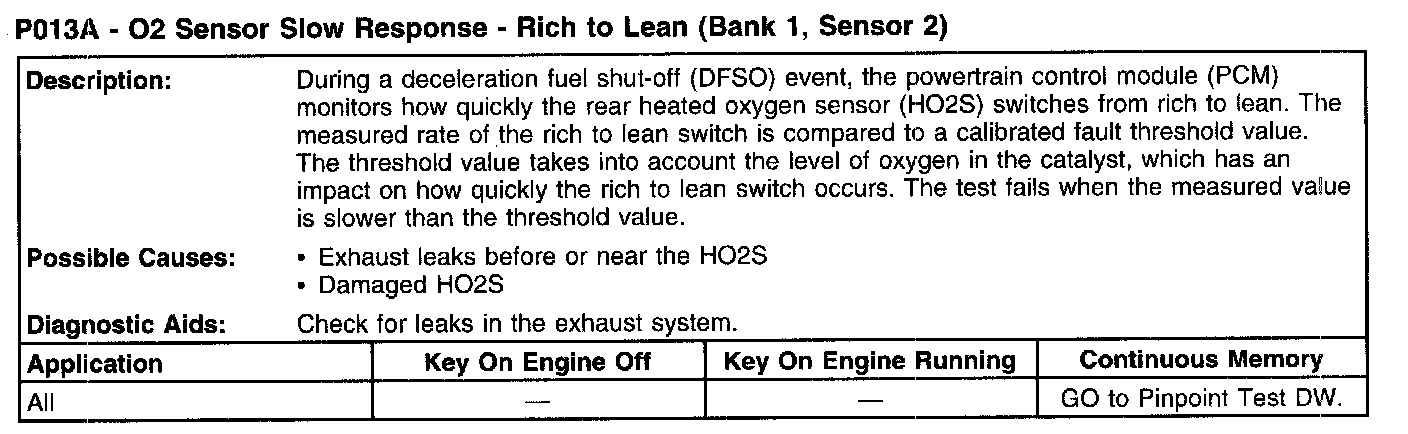 P013A - O2 Sensor Slow Response - Rich to Lean (Bank 1, Sensor 2)

Description:

During a deceleration fuel shut-off (DFSO) event, the powertrain control module (PCM) monitors how quickly the rear heated oxygen sensor (HO2S) switches from rich to lean. The measured rate of the rich to lean switch is compared to a calibrated fault threshold value. The threshold value takes into account the level of oxygen in the catalyst, which has an impact on how quickly the rich to lean switch occurs. The test fails when the measured value is slower than the threshold value.

Possible Causes:

• Exhaust leaks before or near the HO2S
• Damaged HO2S

Diagnostic Aids:

Check for leaks in the exhaust system.

| Application | Key On Engine Off | Key On Engine Running | Continuous Memory |
|---|---|---|---|
| All | — | — | GO to Pinpoint Test DW. |